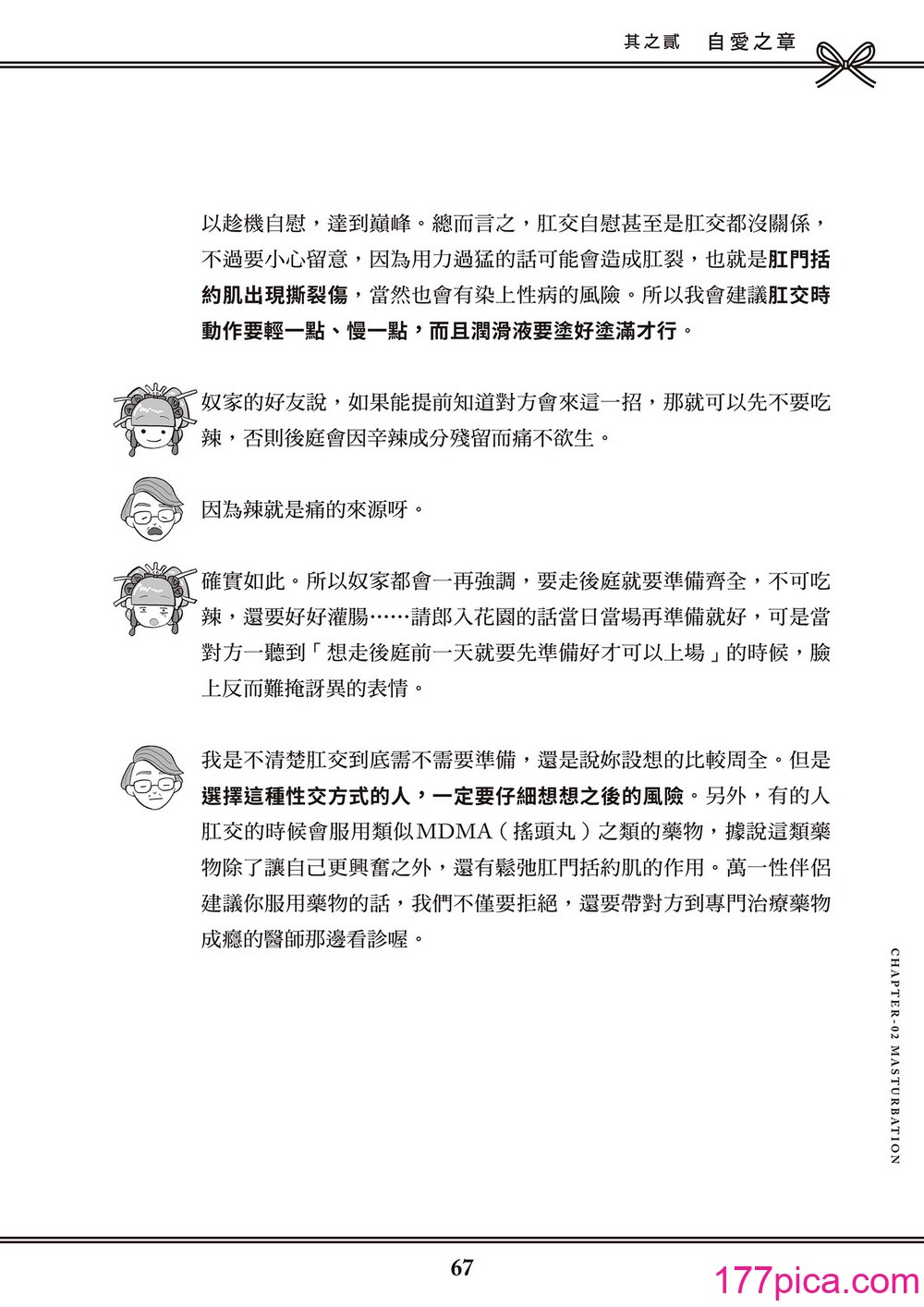 其之貳　自愛之章

以趁機自慰，達到巔峰。總而言之，肛交自慰甚至是肛交都沒關係，不過要小心留意，因為用力過猛的話可能會造成肛裂，也就是肛門括約肌出現撕裂傷，當然也會有染上性病的風險。所以我會建議肛交時動作要輕一點、慢一點，而且潤滑液要塗好塗滿才行。

奴家的好友說，如果能提前知道對方會來這一招，那就可以先不要吃辣，否則後庭會因辛辣成分殘留而痛不欲生。

因為辣就是痛的來源呀。

確實如此。所以奴家都會一再強調，要走後庭就要準備齊全，不可吃辣，還要好好灌腸……請郎入花園的話當日當場再準備就好，可是當對方一聽到「想走後庭前一天就要先準備好才可以上場」的時候，臉上反而難掩訝異的表情。

我是不清楚肛交到底需不需要準備，還是說妳設想的比較周全。但是選擇這種性交方式的人，一定要仔細想想之後的風險。另外，有的人肛交的時候會服用類似MDMA（搖頭丸）之類的藥物，據說這類藥物除了讓自己更興奮之外，還有鬆弛肛門括約肌的作用。萬一性伴侶建議你服用藥物的話，我們不僅要拒絕，還要帶對方到專門治療藥物成癮的醫師那邊看診喔。

CHAPTER-02 MASTURBATION

67

177pica.com